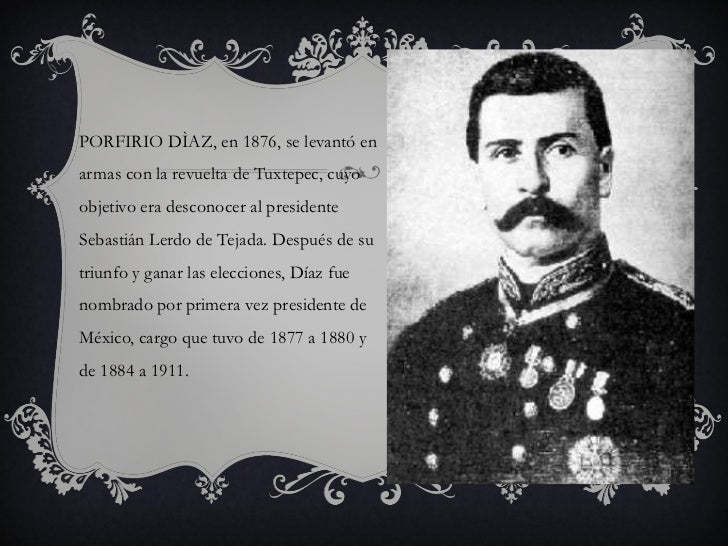 PORFIRIO DÌAZ, en 1876, se levantó en armas con la revuelta de Tuxtepec, cuyo objetivo era desconocer al presidente Sebastián Lerdo de Tejada. Después de su triunfo y ganar las elecciones, Díaz fue nombrado por primera vez presidente de México, cargo que tuvo de 1877 a 1880 y de 1884 a 1911.